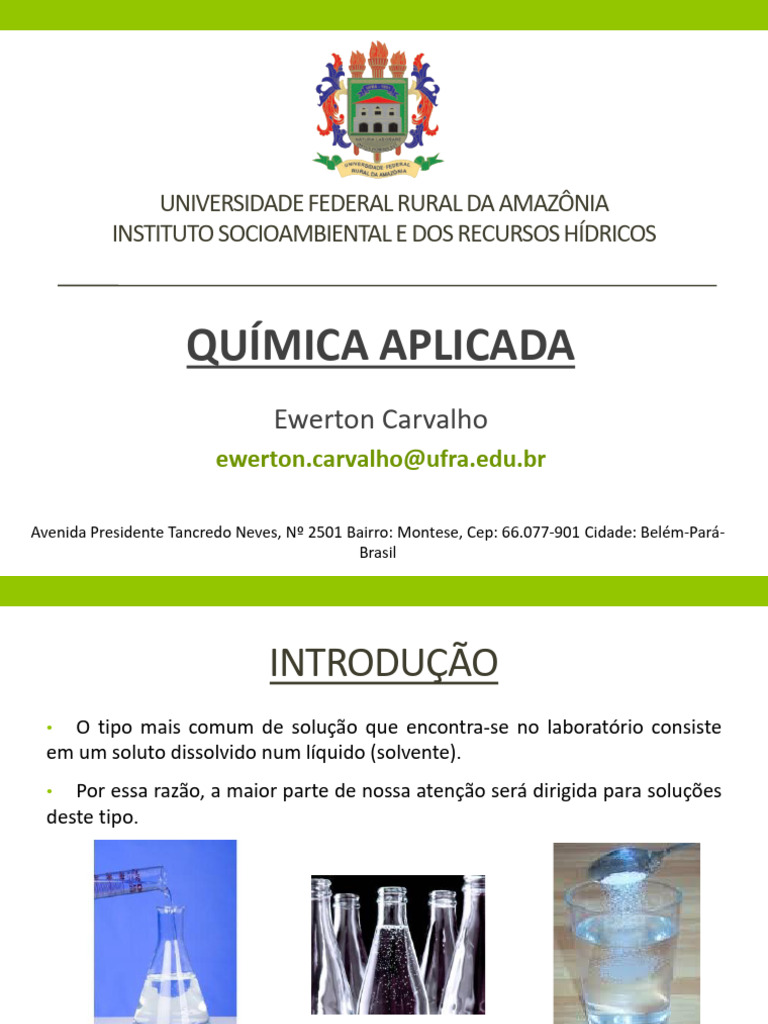 UNIVERSIDADE FEDERAL RURAL DA AMAZÔNIA

UNIVERSIDADE FEDERAL RURAL DA AMAZÔNIA
INSTITUTO SOCIOAMBIENTAL E DOS RECURSOS HÍDRICOS

QUÍMICA APLICADA

Ewerton Carvalho

ewerton.carvalho@ufra.edu.br

Avenida Presidente Tancredo Neves, Nº 2501 Bairro: Montese, Cep: 66.077-901 Cidade: Belém-Pará-Brasil

INTRODUÇÃO

• O tipo mais comum de solução que encontra-se no laboratório consiste em um soluto dissolvido num líquido (solvente).

• Por essa razão, a maior parte de nossa atenção será dirigida para soluções deste tipo.